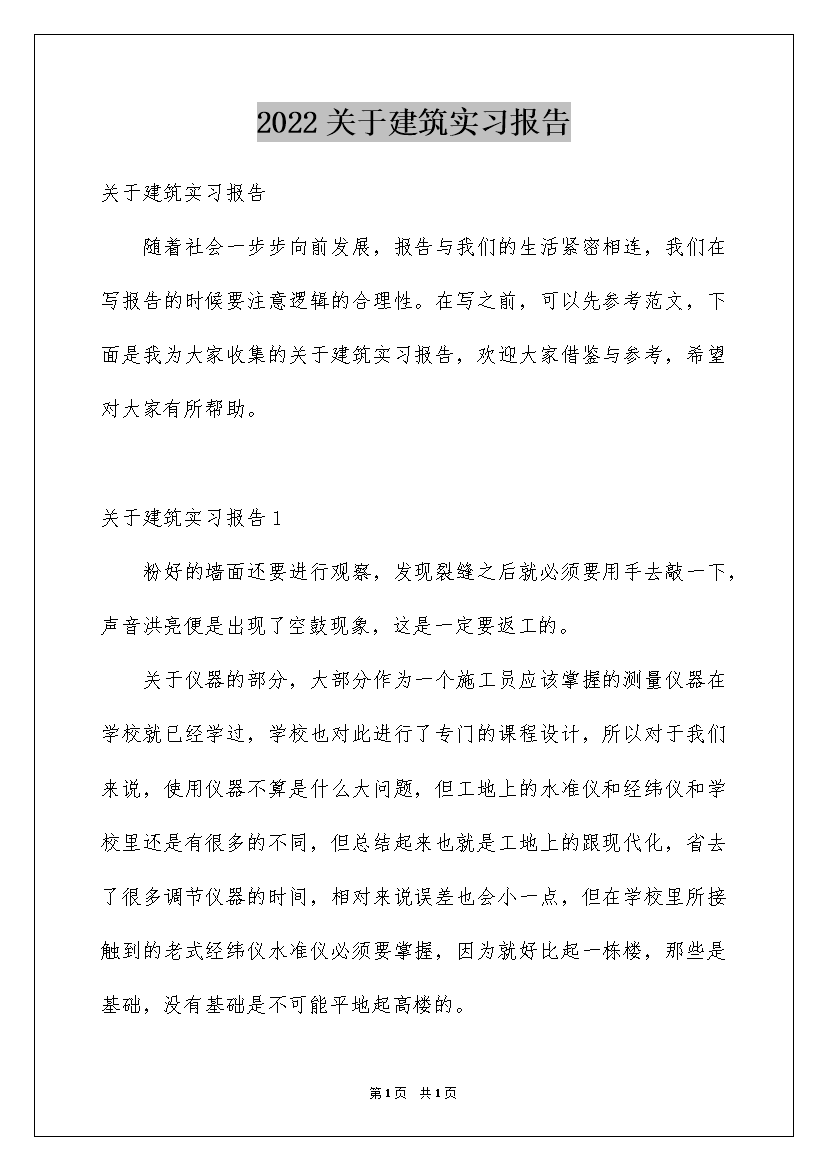 2022关于建筑实习报告

关于建筑实习报告

随着社会一步步向前发展，报告与我们的生活紧密相连，我们在写报告的时候要注意逻辑的合理性。在写之前，可以先参考范文，下面是我为大家收集的关于建筑实习报告，欢迎大家借鉴与参考，希望对大家有所帮助。

关于建筑实习报告1

粉好的墙面还要进行观察，发现裂缝之后就必须要用手去敲一下，声音洪亮便是出现了空鼓现象，这是一定要返工的。

关于仪器的部分，大部分作为一个施工员应该掌握的测量仪器在学校就已经学过，学校也对此进行了专门的课程设计，所以对于我们来说，使用仪器不算是什么大问题，但工地上的水准仪和经纬仪和学校里还是有很多的不同，但总结起来也就是工地上的跟现代化，省去了很多调节仪器的时间，相对来说误差也会小一点，但在学校里所接触到的老式经纬仪水准仪必须要掌握，因为就好比起一栋楼，那些是基础，没有基础是不可能平地起高楼的。

第1页 共1页